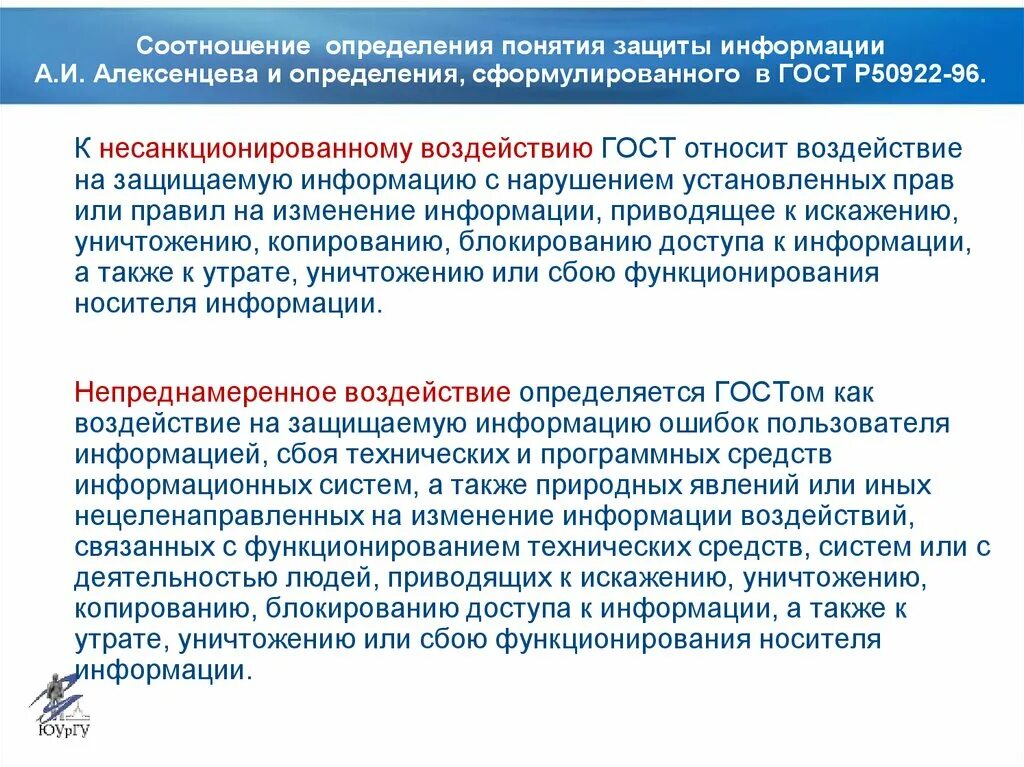 Соотношение определения понятия защиты информации А.И. Алексенцева и определения, сформулированного в ГОСТ Р50922-96.

К несанкционированному воздействию ГОСТ относит воздействие на защищаемую информацию с нарушением установленных прав или правил на изменение информации, приводящее к искажению, уничтожению, копированию, блокированию доступа к информации, а также к утрате, уничтожению или сбою функционирования носителя информации.

Непреднамеренное воздействие определяется ГОСТом как воздействие на защищаемую информацию ошибок пользователя информацией, сбоя технических и программных средств информационных систем, а также природных явлений или иных нецеленаправленных на изменение информации воздействий, связанных с функционированием технических средств, систем или с деятельностью людей, приводящих к искажению, уничтожению, копированию, блокированию доступа к информации, а также к утрате, уничтожению или сбою функционирования носителя информации.

ЮУрГУ